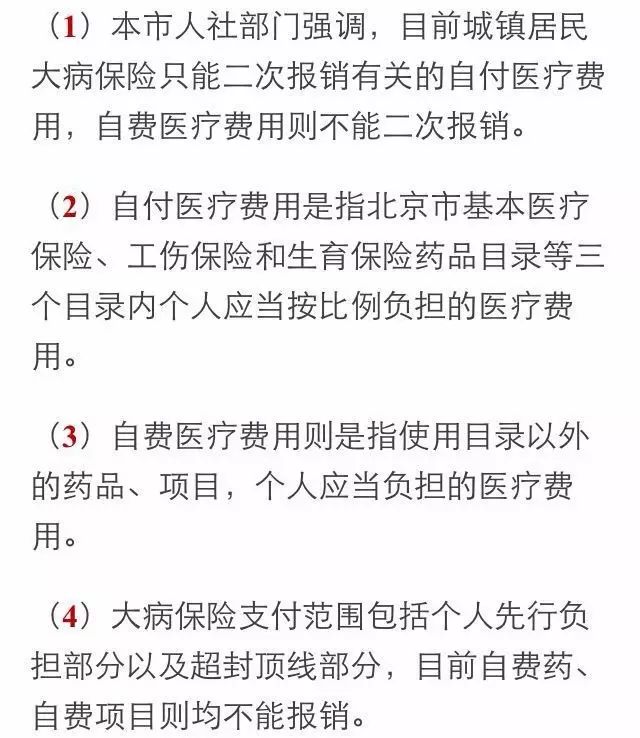 （1）本市人社部门强调，目前城镇居民大病保险只能二次报销有关的自付医疗费用，自费医疗费用则不能二次报销。

（2）自付医疗费用是指北京市基本医疗保险、工伤保险和生育保险药品目录等三个目录内个人应当按比例负担的医疗费用。

（3）自费医疗费用则是指使用目录以外的药品、项目，个人应当负担的医疗费用。

（4）大病保险支付范围包括个人先行负担部分以及超封顶线部分，目前自费药、自费项目则均不能报销。